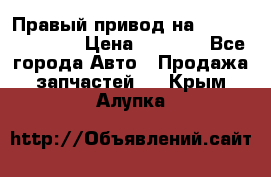 Правый привод на
Цена Все города Авто Продажа запчастей Крым
Алупка

http://Объявлений.сайт